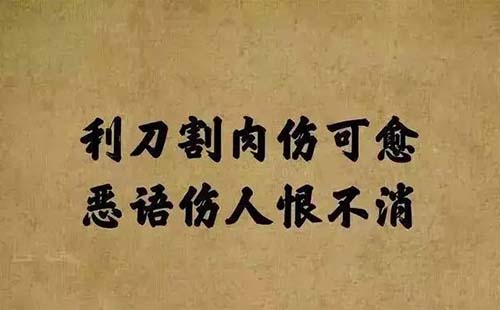 利刀割肉伤可愈
恶语伤人恨不消